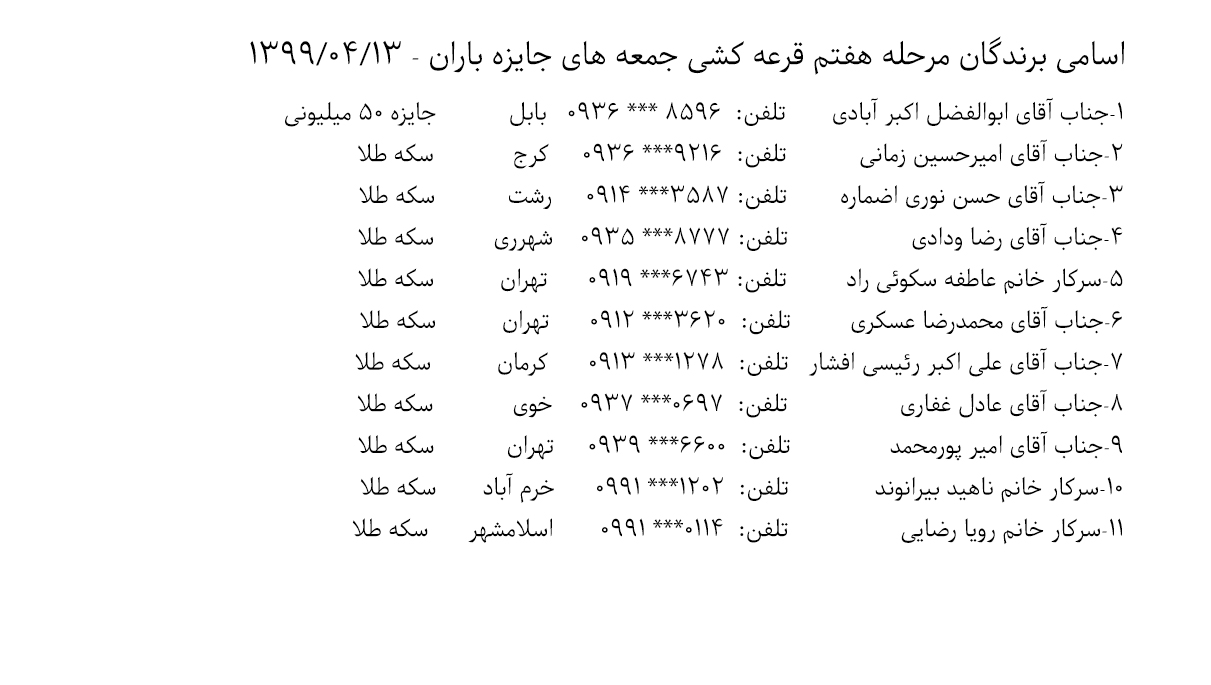 اسامی برندگان مرحله هفتم قرعه کشی جمعه های جایزه باران - ۱۳۹۹/۰۴/۱۳

۱-جناب آقای ابوالفضل اکبر آبادی تلفن: ۸۵۹۶ *** ۰۹۳۶ بابل جایزه ۵۰ میلیونی
۲-جناب آقای امیرحسین زمانی تلفن: ۹۲۱۶*** ۰۹۳۶ کرج سکه طلا
۳-جناب آقای حسن نوری اضماره تلفن: ۳۵۸۷*** ۰۹۱۴ رشت سکه طلا
۴-جناب آقای رضا ودادی تلفن: ۸۷۷۷*** ۰۹۳۵ شهرری سکه طلا
۵-سرکار خانم عاطفه سکوئی راد تلفن: ۶۷۴۳*** ۰۹۱۹ تهران سکه طلا
۶-جناب آقای محمدرضا عسکری تلفن: ۳۶۲۰*** ۰۹۱۲ تهران سکه طلا
۷-جناب آقای علی اکبر رئیسی افشار تلفن: ۱۲۷۸*** ۰۹۱۳ کرمان سکه طلا
۸-جناب آقای عادل غفاری تلفن: ۰۶۹۷*** ۰۹۳۷ خوی سکه طلا
۹-جناب آقای امیر پورمحمد تلفن: ۶۶۰۰*** ۰۹۳۹ تهران سکه طلا
۱۰-سرکار خانم ناهید بیرانوند تلفن: ۱۲۰۲*** ۰۹۹۱ خرم آباد سکه طلا
۱۱-سرکار خانم رویا رضایی تلفن: ۰۱۱۴*** ۰۹۹۱ اسلامشهر سکه طلا